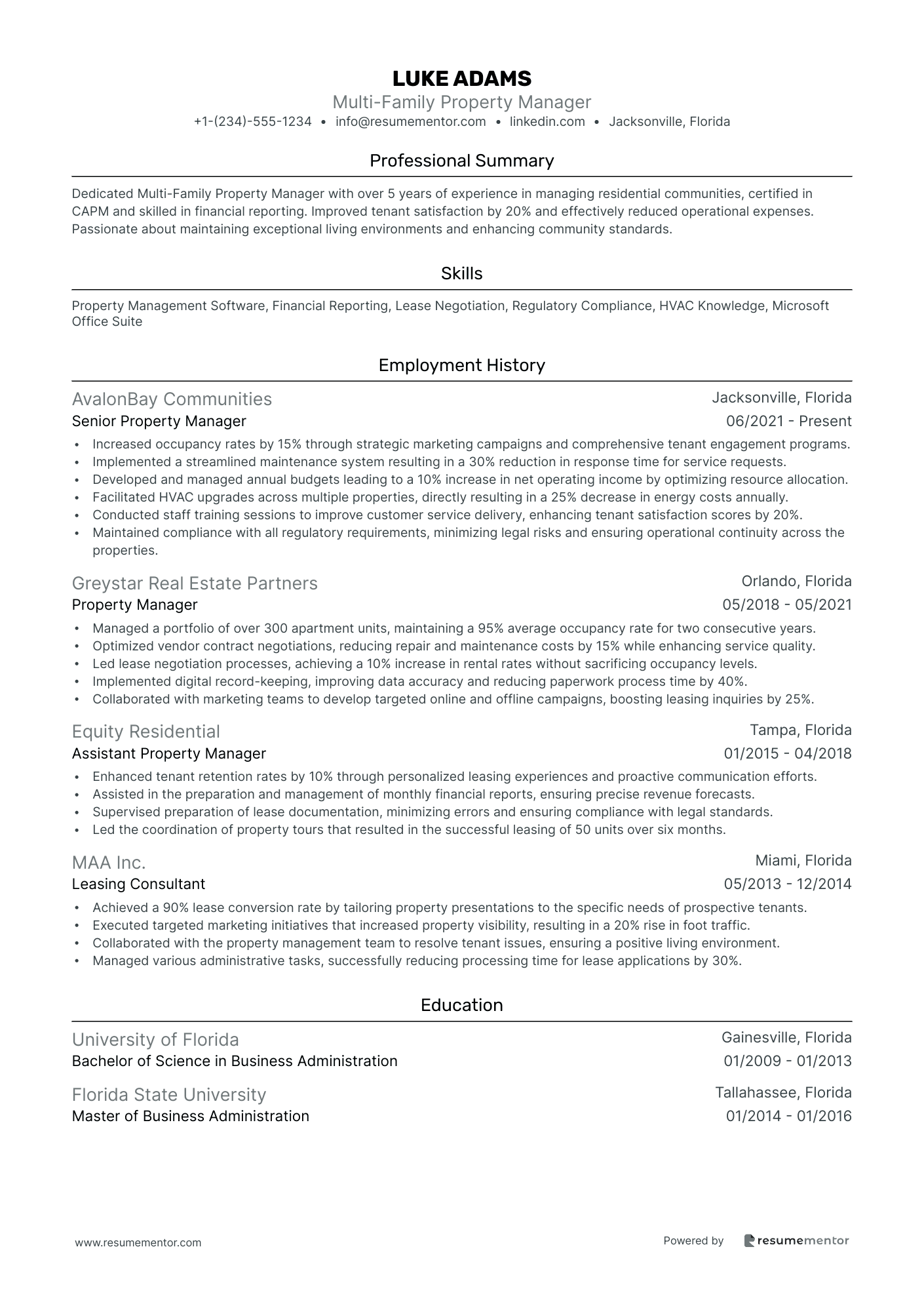 LUKE ADAMS
Multi-Family Property Manager
+1-(234)-555-1234 • info@resumementor.com • linkedin.com • Jacksonville, Florida

Professional Summary

Dedicated Multi-Family Property Manager with over 5 years of experience in managing residential communities, certified in CAPM and skilled in financial reporting. Improved tenant satisfaction by 20% and effectively reduced operational expenses. Passionate about maintaining exceptional living environments and enhancing community standards.

Skills

Property Management Software, Financial Reporting, Lease Negotiation, Regulatory Compliance, HVAC Knowledge, Microsoft Office Suite

Employment History

AvalonBay Communities
Jacksonville, Florida
Senior Property Manager
06/2021 - Present

• Increased occupancy rates by 15% through strategic marketing campaigns and comprehensive tenant engagement programs.
• Implemented a streamlined maintenance system resulting in a 30% reduction in response time for service requests.
• Developed and managed annual budgets leading to a 10% increase in net operating income by optimizing resource allocation.
• Facilitated HVAC upgrades across multiple properties, directly resulting in a 25% decrease in energy costs annually.
• Conducted staff training sessions to improve customer service delivery, enhancing tenant satisfaction scores by 20%.
• Maintained compliance with all regulatory requirements, minimizing legal risks and ensuring operational continuity across the properties.

Greystar Real Estate Partners
Orlando, Florida
Property Manager
05/2018 - 05/2021

• Managed a portfolio of over 300 apartment units, maintaining a 95% average occupancy rate for two consecutive years.
• Optimized vendor contract negotiations, reducing repair and maintenance costs by 15% while enhancing service quality.
• Led lease negotiation processes, achieving a 10% increase in rental rates without sacrificing occupancy levels.
• Implemented digital record-keeping, improving data accuracy and reducing paperwork process time by 40%.
• Collaborated with marketing teams to develop targeted online and offline campaigns, boosting leasing inquiries by 25%.

Equity Residential
Tampa, Florida
Assistant Property Manager
01/2015 - 04/2018

• Enhanced tenant retention rates by 10% through personalized leasing experiences and proactive communication efforts.
• Assisted in the preparation and management of monthly financial reports, ensuring precise revenue forecasts.
• Supervised preparation of lease documentation, minimizing errors and ensuring compliance with legal standards.
• Led the coordination of property tours that resulted in the successful leasing of 50 units over six months.

MAA Inc.
Miami, Florida
Leasing Consultant
05/2013 - 12/2014

• Achieved a 90% lease conversion rate by tailoring property presentations to the specific needs of prospective tenants.
• Executed targeted marketing initiatives that increased property visibility, resulting in a 20% rise in foot traffic.
• Collaborated with the property management team to resolve tenant issues, ensuring a positive living environment.
• Managed various administrative tasks, successfully reducing processing time for lease applications by 30%.

Education

University of Florida
Gainesville, Florida
Bachelor of Science in Business Administration
01/2009 - 01/2013

Florida State University
Tallahassee, Florida
Master of Business Administration
01/2014 - 01/2016

www.resumementor.com
Powered by resumementor